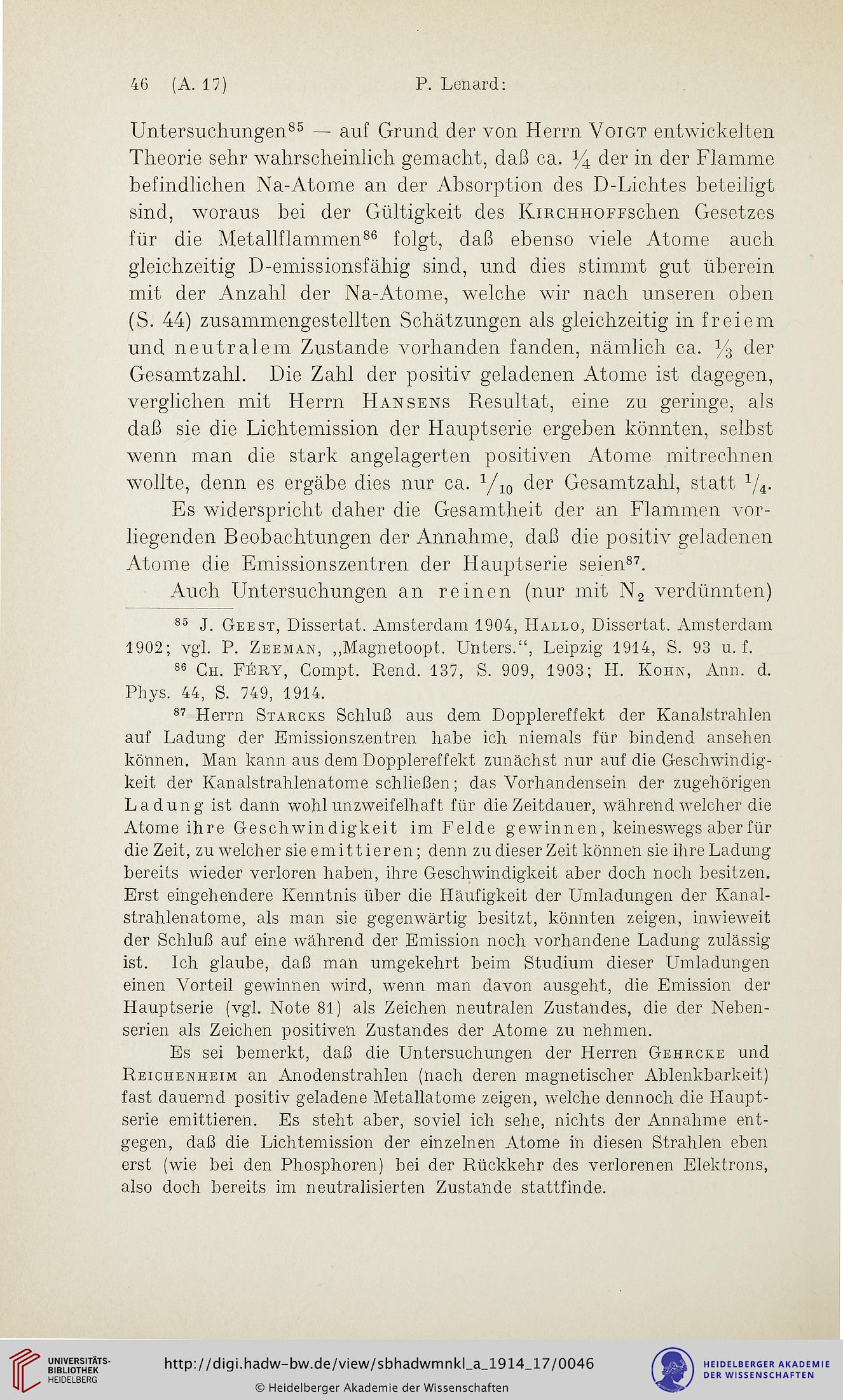 46 (A. 17) P. Lenard:

Untersuchungen$^{85}$ — auf Grund der von Herrn Voigt entwickelten Theorie sehr wahrscheinlich gemacht, daß ca. $\frac{1}{4}$ der in der Flamme befindlichen Na-Atome an der Absorption des D-Lichtes beteiligt sind, woraus bei der Gültigkeit des Kirchhoffschen Gesetzes für die Metallflammen$^{86}$ folgt, daß ebenso viele Atome auch gleichzeitig D-emissionsfähig sind, und dies stimmt gut überein mit der Anzahl der Na-Atome, welche wir nach unseren oben (S. 44) zusammengestellten Schätzungen als gleichzeitig in freiem und neutralem Zustande vorhanden fanden, nämlich ca. $\frac{1}{3}$ der Gesamtzahl. Die Zahl der positiv geladenen Atome ist dagegen, verglichen mit Herrn Hansens Resultat, eine zu geringe, als daß sie die Lichtemission der Hauptserie ergeben könnten, selbst wenn man die stark angelagerten positiven Atome mitrechnen wollte, denn es ergäbe dies nur ca. $^1/_{10}$ der Gesamtzahl, statt $^1/_4$.

Es widerspricht daher die Gesamtheit der an Flammen vorliegenden Beobachtungen der Annahme, daß die positiv geladenen Atome die Emissionszentren der Hauptserie seien$^{87}$.

Auch Untersuchungen an reinen (nur mit $N_2$ verdünnten)

$^{85}$ J. Geest, Dissertat. Amsterdam 1904, Hallo, Dissertat. Amsterdam 1902; vgl. P. Zeeman, „Magnetoopt. Unters.“, Leipzig 1914, S. 93 u. f.

$^{86}$ Ch. Féry, Compt. Rend. 137, S. 909, 1903; H. Kohn, Ann. d. Phys. 44, S. 749, 1914.

$^{87}$ Herrn Starcks Schluß aus dem Dopplereffekt der Kanalstrahlen auf Ladung der Emissionszentren habe ich niemals für bindend ansehen können. Man kann aus dem Dopplereffekt zunächst nur auf die Geschwindigkeit der Kanalstrahlenatome schließen; das Vorhandensein der zugehörigen Ladung ist dann wohl unzweifelhaft für die Zeitdauer, während welcher die Atome ihre Geschwindigkeit im Felde gewinnen, keineswegs aber für die Zeit, zu welcher sie emittieren; denn zu dieser Zeit können sie ihre Ladung bereits wieder verloren haben, ihre Geschwindigkeit aber doch noch besitzen. Erst eingehendere Kenntnis über die Häufigkeit der Umladungen der Kanalstrahlenatome, als man sie gegenwärtig besitzt, könnten zeigen, inwieweit der Schluß auf eine während der Emission noch vorhandene Ladung zulässig ist. Ich glaube, daß man umgekehrt beim Studium dieser Umladungen einen Vorteil gewinnen wird, wenn man davon ausgeht, die Emission der Hauptserie (vgl. Note 81) als Zeichen neutralen Zustandes, die der Nebenserien als Zeichen positiven Zustandes der Atome zu nehmen.

Es sei bemerkt, daß die Untersuchungen der Herren Gehrcke und Reichenheim an Anodenstrahlen (nach deren magnetischer Ablenkbarkeit) fast dauernd positiv geladene Metallatome zeigen, welche dennoch die Hauptserie emittieren. Es steht aber, soviel ich sehe, nichts der Annahme entgegen, daß die Lichtemission der einzelnen Atome in diesen Strahlen eben erst (wie bei den Phosphoren) bei der Rückkehr des verlorenen Elektrons, also doch bereits im neutralisierten Zustande stattfinde.

UNIVERSITÄTS-BIBLIOTHEK HEIDELBERG
http://digi.hadw-bw.de/view/sbhadwmnkl_a_1914_17/0046
© Heidelberger Akademie der Wissenschaften
HEIDELBERGER AKADEMIE DER WISSENSCHAFTEN